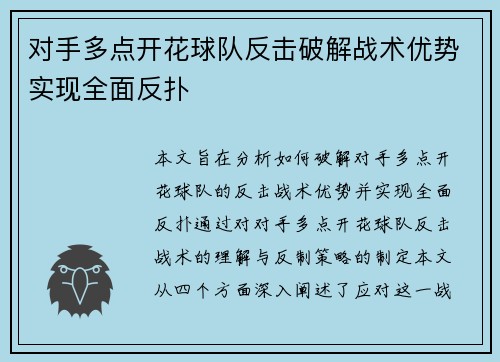 对手多点开花球队反击破解战术优势实现全面反扑

本文旨在分析如何破解对手多点开花球队的反击战术优势并实现全面反扑通过对对手多点开花球队反击战术的理解与反制策略的制定本文从四个方面深入阐述了应对这一战